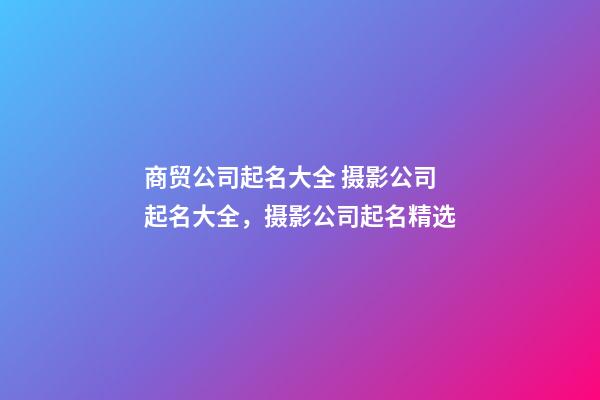 商贸公司起名大全 摄影公司起名大全，摄影公司起名精选